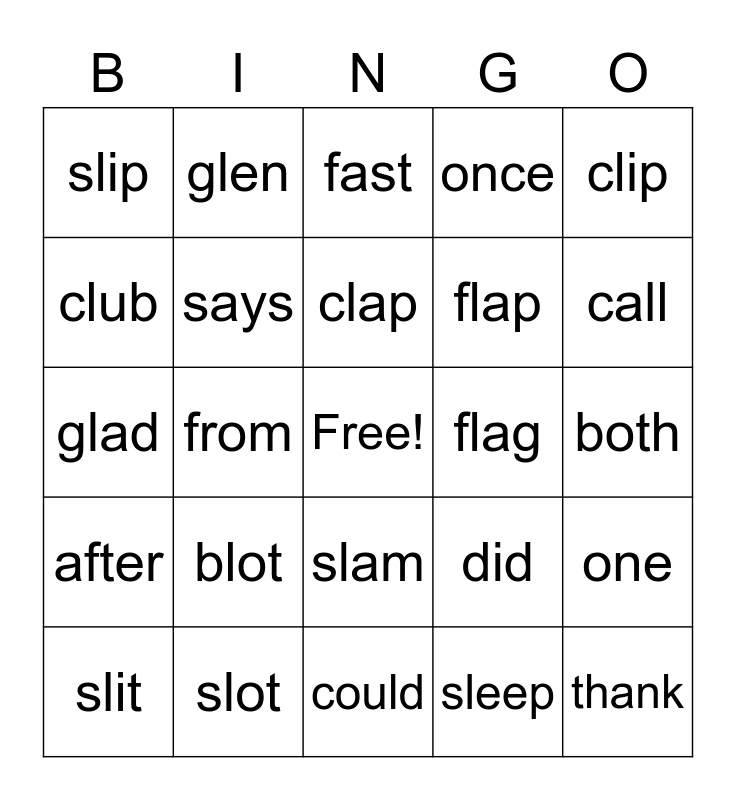 | B | I | N | G | O |
|---|---|---|---|---|
| slip | glen | fast | once | clip |
| club | says | clap | flap | call |
| glad | from | Free! | flag | both |
| after | blot | slam | did | one |
| slit | slot | could | sleep | thank |